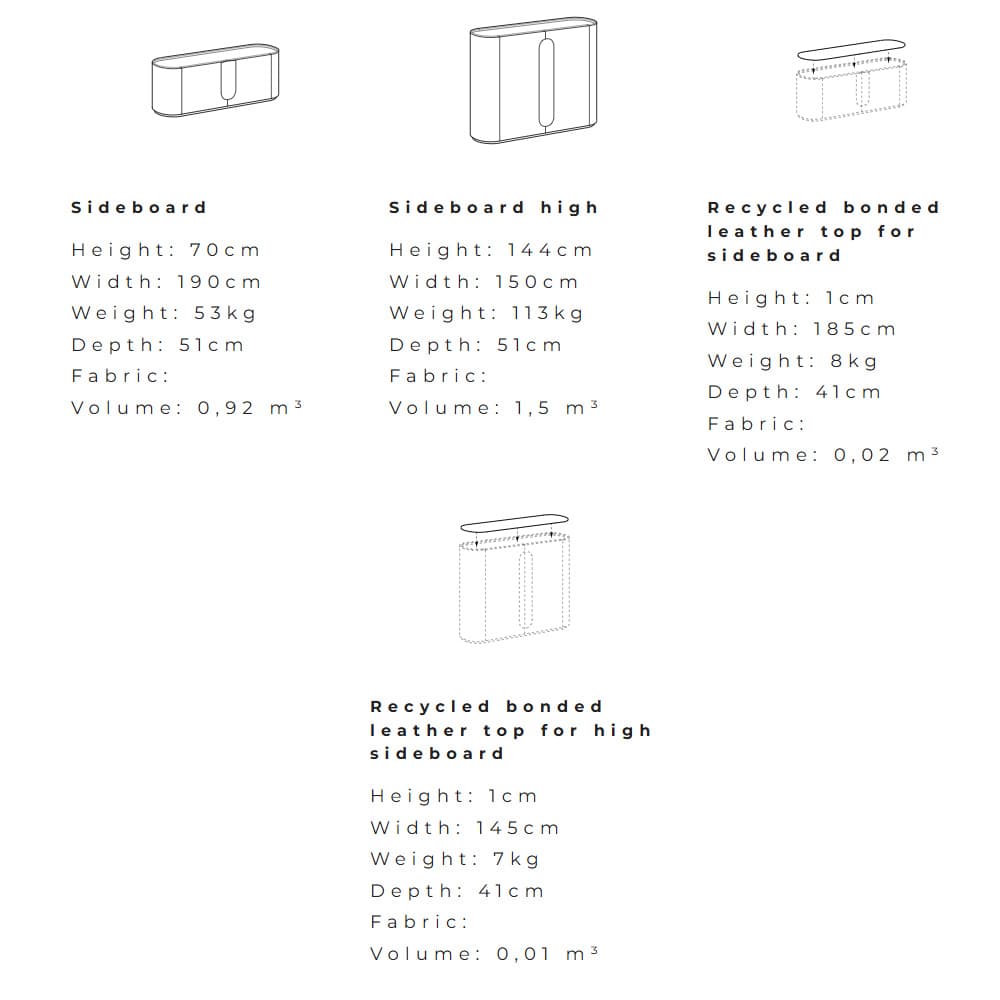 Sideboard

Height: 70cm
Width: 190cm
Weight: 53kg
Depth: 51cm
Fabric:
Volume: 0,92 m³

Sideboard high

Height: 144cm
Width: 150cm
Weight: 113kg
Depth: 51cm
Fabric:
Volume: 1,5 m³

Recycled bonded leather top for sideboard

Height: 1cm
Width: 185cm
Weight: 8kg
Depth: 41cm
Fabric:
Volume: 0,02 m³

Recycled bonded leather top for high sideboard

Height: 1cm
Width: 145cm
Weight: 7kg
Depth: 41cm
Fabric:
Volume: 0,01 m³